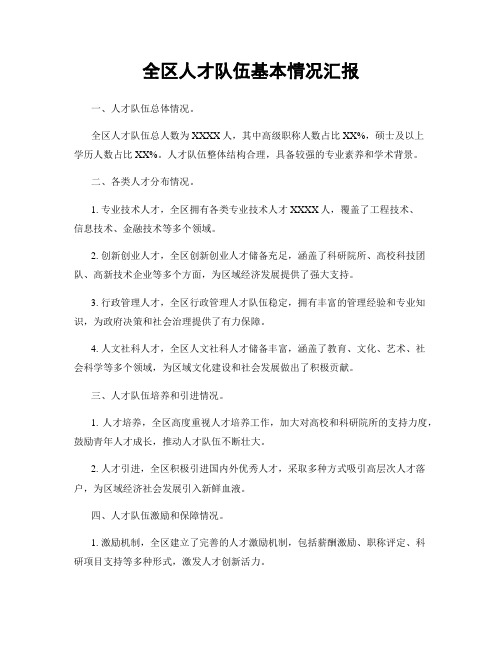 全区人才队伍基本情况汇报

一、人才队伍总体情况。

全区人才队伍总人数为XXXX人，其中高级职称人数占比XX%，硕士及以上学历人数占比XX%。人才队伍整体结构合理，具备较强的专业素养和学术背景。

二、各类人才分布情况。

1. 专业技术人才，全区拥有各类专业技术人才XXXX人，覆盖了工程技术、信息技术、金融技术等多个领域。

2. 创新创业人才，全区创新创业人才储备充足，涵盖了科研院所、高校科技团队、高新技术企业等多个方面，为区域经济发展提供了强大支持。

3. 行政管理人才，全区行政管理人才队伍稳定，拥有丰富的管理经验和专业知识，为政府决策和社会治理提供了有力保障。

4. 人文社科人才，全区人文社科人才储备丰富，涵盖了教育、文化、艺术、社会科学等多个领域，为区域文化建设和社会发展做出了积极贡献。

三、人才队伍培养和引进情况。

1. 人才培养，全区高度重视人才培养工作，加大对高校和科研院所的支持力度，鼓励青年人才成长，推动人才队伍不断壮大。

2. 人才引进，全区积极引进国内外优秀人才，采取多种方式吸引高层次人才落户，为区域经济社会发展引入新鲜血液。

四、人才队伍激励和保障情况。

1. 激励机制，全区建立了完善的人才激励机制，包括薪酬激励、职称评定、科研项目支持等多种形式，激发人才创新活力。